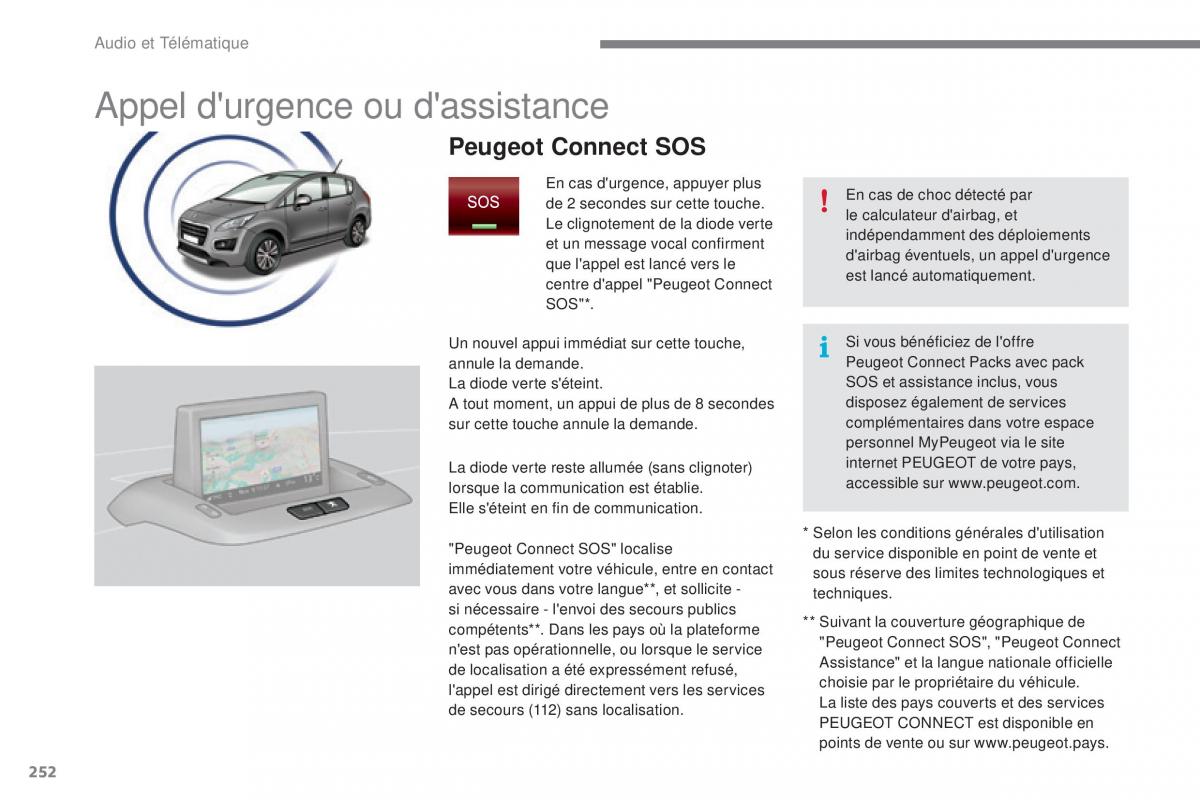 Audio et Télématique

Appel d'urgence ou d'assistance

Peugeot Connect SOS

SOS

En cas d'urgence, appuyer plus de 2 secondes sur cette touche.
Le clignotement de la diode verte et un message vocal confirment que l'appel est lancé vers le centre d'appel "Peugeot Connect SOS"*.

Un nouvel appui immédiat sur cette touche, annule la demande.
La diode verte s'éteint.
A tout moment, un appui de plus de 8 secondes sur cette touche annule la demande.

La diode verte reste allumée (sans clignoter) lorsque la communication est établie.
Elle s'éteint en fin de communication.

"Peugeot Connect SOS" localise immédiatement votre véhicule, entre en contact avec vous dans votre langue**, et sollicite - si nécessaire - l'envoi des secours publics compétents**. Dans les pays où la plateforme n'est pas opérationnelle, ou lorsque le service de localisation a été expressément refusé, l'appel est dirigé directement vers les services de secours (112) sans localisation.

!

En cas de choc détecté par le calculateur d'airbag, et indépendamment des déploiements d'airbag éventuels, un appel d'urgence est lancé automatiquement.

i

Si vous bénéficiez de l'offre Peugeot Connect Packs avec pack SOS et assistance inclus, vous disposez également de services complémentaires dans votre espace personnel MyPeugeot via le site internet PEUGEOT de votre pays, accessible sur www.peugeot.com.

* Selon les conditions générales d'utilisation du service disponible en point de vente et sous réserve des limites technologiques et techniques.

** Suivant la couverture géographique de "Peugeot Connect SOS", "Peugeot Connect Assistance" et la langue nationale officielle choisie par le propriétaire du véhicule.
La liste des pays couverts et des services PEUGEOT CONNECT est disponible en points de vente ou sur www.peugeot.pays.

252